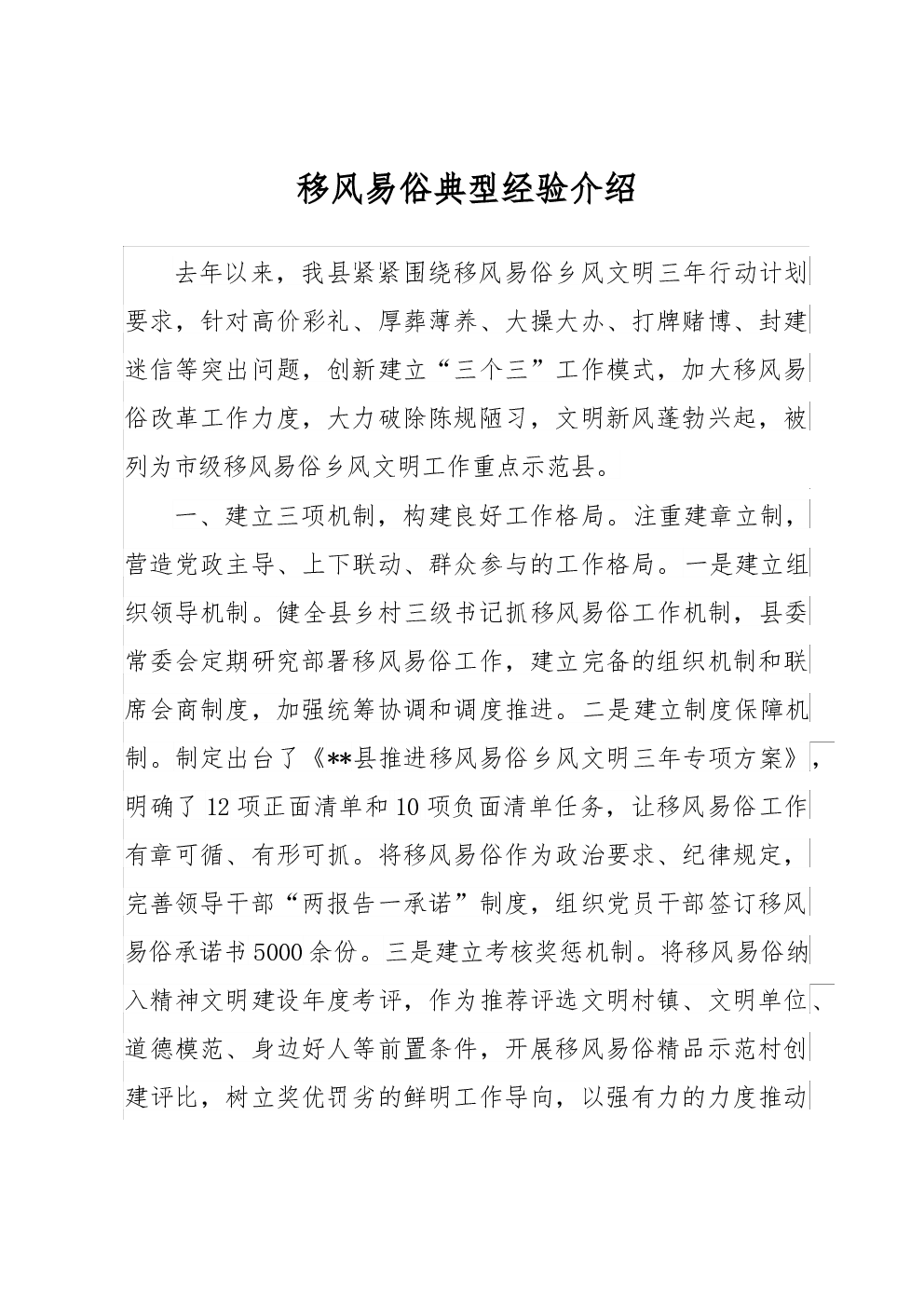 移风易俗典型经验介绍

去年以来，我县紧紧围绕移风易俗乡风文明三年行动计划要求，针对高价彩礼、厚葬薄养、大操大办、打牌赌博、封建迷信等突出问题，创新建立“三个三”工作模式，加大移风易俗改革工作力度，大力破除陈规陋习，文明新风蓬勃兴起，被列为市级移风易俗乡风文明工作重点示范县。

一、建立三项机制，构建良好工作格局。注重建章立制，营造党政主导、上下联动、群众参与的工作格局。一是建立组织领导机制。健全县乡村三级书记抓移风易俗工作机制，县委常委会定期研究部署移风易俗工作，建立完备的组织机制和联席会商制度，加强统筹协调和调度推进。二是建立制度保障机制。制定出台了《**县推进移风易俗乡风文明三年专项方案》，明确了12项正面清单和10项负面清单任务，让移风易俗工作有章可循、有形可抓。将移风易俗作为政治要求、纪律规定，完善领导干部“两报告一承诺”制度，组织党员干部签订移风易俗承诺书5000余份。三是建立考核奖惩机制。将移风易俗纳入精神文明建设年度考评，作为推荐评选文明村镇、文明单位、道德模范、身边好人等前置条件，开展移风易俗精品示范村创建评比，树立奖优罚劣的鲜明工作导向，以强有力的力度推动